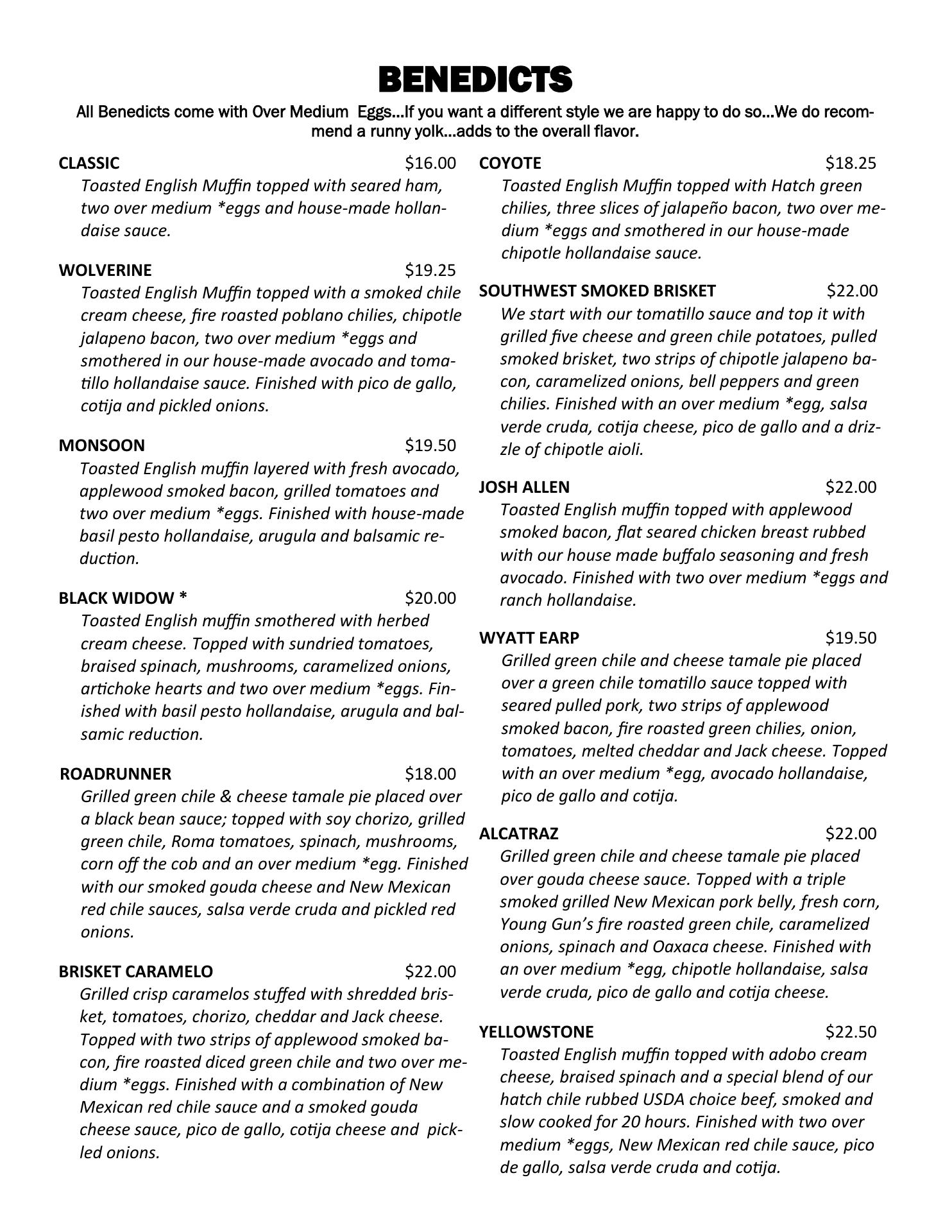 BENEDICTS

All Benedicts come with Over Medium Eggs...If you want a different style we are happy to do so...We do recommend a runny yolk...adds to the overall flavor.

CLASSIC $16.00
Toasted English Muffin topped with seared ham, two over medium *eggs and house-made hollandaise sauce.

WOLVERINE $19.25
Toasted English Muffin topped with a smoked chile cream cheese, fire roasted poblano chilies, chipotle jalapeno bacon, two over medium *eggs and smothered in our house-made avocado and tomatillo hollandaise sauce. Finished with pico de gallo, cotija and pickled onions.

MONSOON $19.50
Toasted English muffin layered with fresh avocado, applewood smoked bacon, grilled tomatoes and two over medium *eggs. Finished with house-made basil pesto hollandaise, arugula and balsamic reduction.

BLACK WIDOW * $20.00
Toasted English muffin smothered with herbed cream cheese. Topped with sundried tomatoes, braised spinach, mushrooms, caramelized onions, artichoke hearts and two over medium *eggs. Finished with basil pesto hollandaise, arugula and balsamic reduction.

ROADRUNNER $18.00
Grilled green chile & cheese tamale pie placed over a black bean sauce; topped with soy chorizo, grilled green chile, Roma tomatoes, spinach, mushrooms, corn off the cob and an over medium *egg. Finished with our smoked gouda cheese and New Mexican red chile sauces, salsa verde cruda and pickled red onions.

BRISKET CARAMELO $22.00
Grilled crisp caramelos stuffed with shredded brisket, tomatoes, chorizo, cheddar and Jack cheese. Topped with two strips of applewood smoked bacon, fire roasted diced green chile and two over medium *eggs. Finished with a combination of New Mexican red chile sauce and a smoked gouda cheese sauce, pico de gallo, cotija cheese and pickled onions.

COYOTE $18.25
Toasted English Muffin topped with Hatch green chilies, three slices of jalapeño bacon, two over medium *eggs and smothered in our house-made chipotle hollandaise sauce.

SOUTHWEST SMOKED BRISKET $22.00
We start with our tomatillo sauce and top it with grilled five cheese and green chile potatoes, pulled smoked brisket, two strips of chipotle jalapeno bacon, caramelized onions, bell peppers and green chilies. Finished with an over medium *egg, salsa verde cruda, cotija cheese, pico de gallo and a drizzle of chipotle aioli.

JOSH ALLEN $22.00
Toasted English muffin topped with applewood smoked bacon, flat seared chicken breast rubbed with our house made buffalo seasoning and fresh avocado. Finished with two over medium *eggs and ranch hollandaise.

WYATT EARP $19.50
Grilled green chile and cheese tamale pie placed over a green chile tomatillo sauce topped with seared pulled pork, two strips of applewood smoked bacon, fire roasted green chilies, onion, tomatoes, melted cheddar and Jack cheese. Topped with an over medium *egg, avocado hollandaise, pico de gallo and cotija.

ALCATRAZ $22.00
Grilled green chile and cheese tamale pie placed over gouda cheese sauce. Topped with a triple smoked grilled New Mexican pork belly, fresh corn, Young Gun's fire roasted green chile, caramelized onions, spinach and Oaxaca cheese. Finished with an over medium *egg, chipotle hollandaise, salsa verde cruda, pico de gallo and cotija cheese.

YELLOWSTONE $22.50
Toasted English muffin topped with adobo cream cheese, braised spinach and a special blend of our hatch chile rubbed USDA choice beef, smoked and slow cooked for 20 hours. Finished with two over medium *eggs, New Mexican red chile sauce, pico de gallo, salsa verde cruda and cotija.